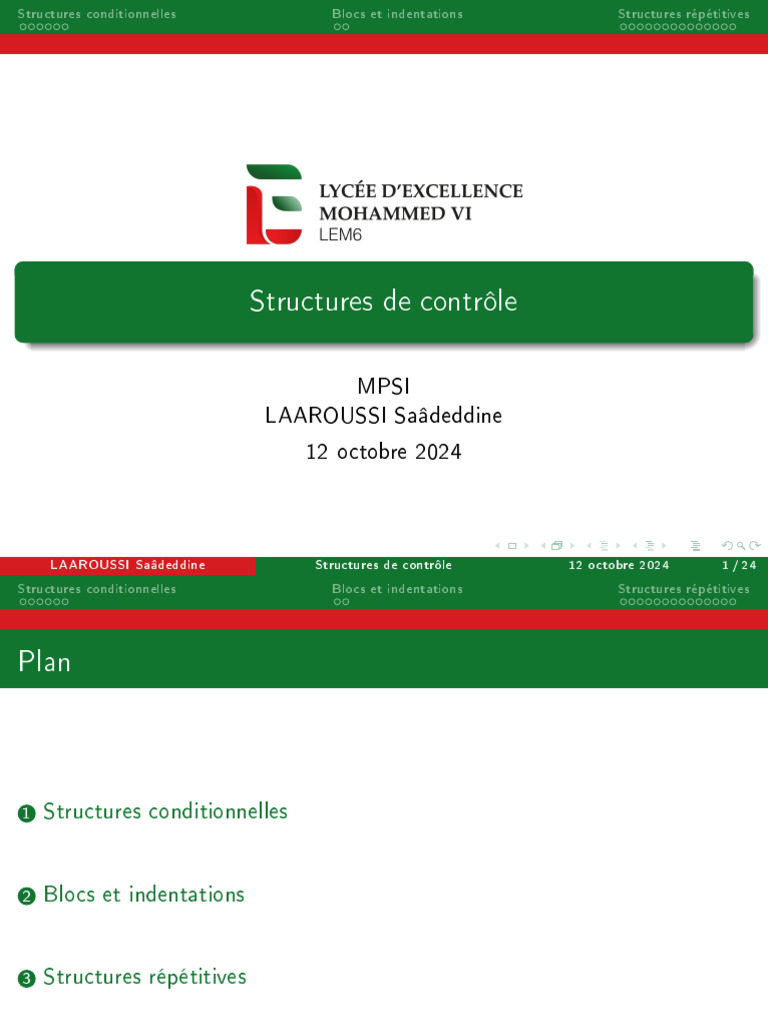 Structures conditionnelles
Blocs et indentations
Structures répétitives

LYCÉE D'EXCELLENCE
MOHAMMED VI
LEM6

Structures de contrôle

MPSI
LAAROUSSI Saâdeddine
12 octobre 2024

LAAROUSSI Saâdeddine
Structures de contrôle
12 octobre 2024
1 / 24

Structures conditionnelles
Blocs et indentations
Structures répétitives

Plan

1 Structures conditionnelles

2 Blocs et indentations

3 Structures répétitives